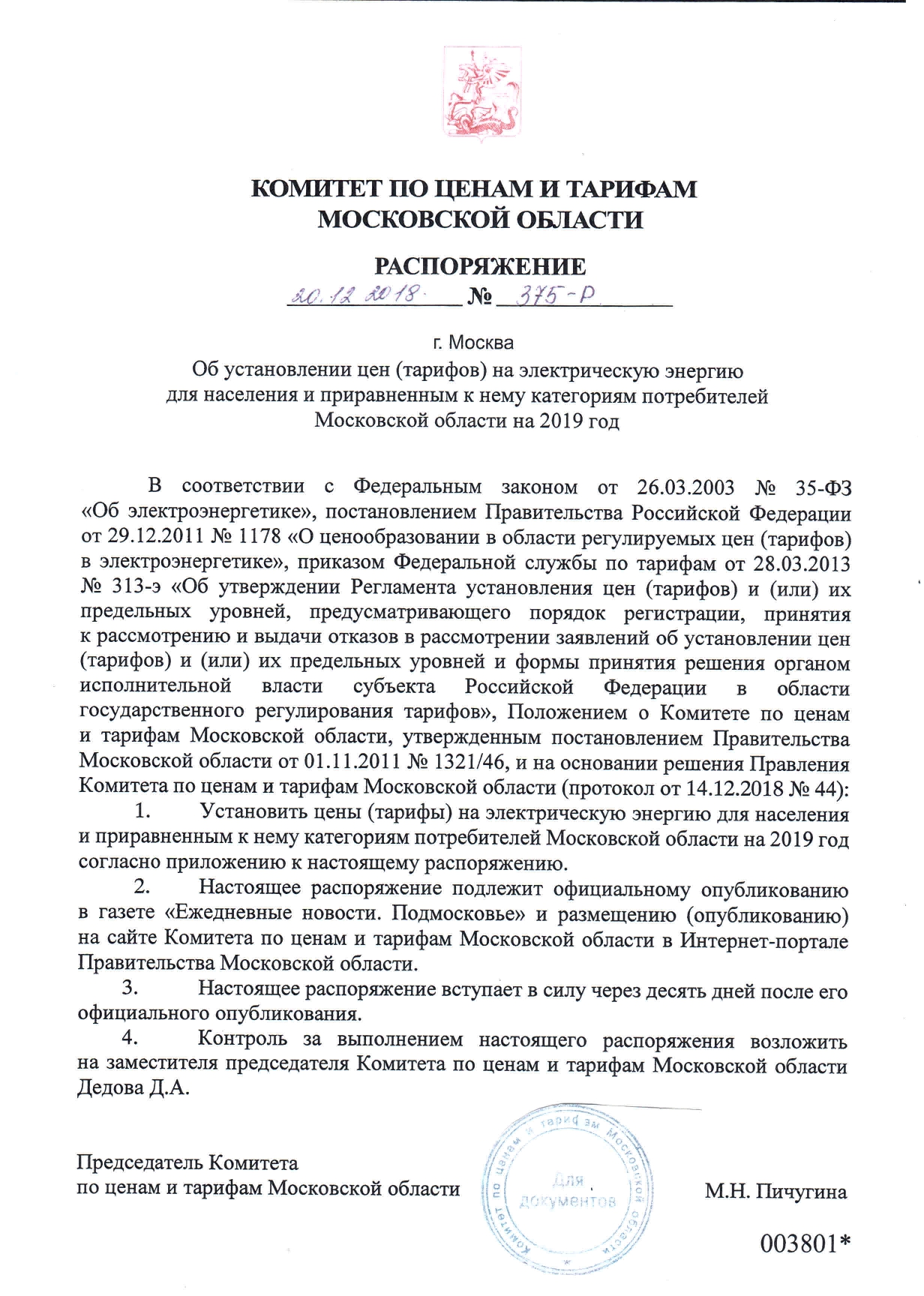 КОМИТЕТ ПО ЦЕНАМ И ТАРИФАМ
МОСКОВСКОЙ ОБЛАСТИ

РАСПОРЯЖЕНИЕ

20.12.2018 № 375-Р

г. Москва

Об установлении цен (тарифов) на электрическую энергию для населения и приравненным к нему категориям потребителей Московской области на 2019 год

В соответствии с Федеральным законом от 26.03.2003 № 35-ФЗ «Об электроэнергетике», постановлением Правительства Российской Федерации от 29.12.2011 № 1178 «О ценообразовании в области регулируемых цен (тарифов) в электроэнергетике», приказом Федеральной службы по тарифам от 28.03.2013 № 313-э «Об утверждении Регламента установления цен (тарифов) и (или) их предельных уровней, предусматривающего порядок регистрации, принятия к рассмотрению и выдачи отказов в рассмотрении заявлений об установлении цен (тарифов) и (или) их предельных уровней и формы принятия решения органом исполнительной власти субъекта Российской Федерации в области государственного регулирования тарифов», Положением о Комитете по ценам и тарифам Московской области, утвержденным постановлением Правительства Московской области от 01.11.2011 № 1321/46, и на основании решения Правления Комитета по ценам и тарифам Московской области (протокол от 14.12.2018 № 44):

1. Установить цены (тарифы) на электрическую энергию для населения и приравненным к нему категориям потребителей Московской области на 2019 год согласно приложению к настоящему распоряжению.

2. Настоящее распоряжение подлежит официальному опубликованию в газете «Ежедневные новости. Подмосковье» и размещению (опубликованию) на сайте Комитета по ценам и тарифам Московской области в Интернет-портале Правительства Московской области.

3. Настоящее распоряжение вступает в силу через десять дней после его официального опубликования.

4. Контроль за выполнением настоящего распоряжения возложить на заместителя председателя Комитета по ценам и тарифам Московской области Дедова Д.А.

Председатель Комитета
по ценам и тарифам Московской области

Комитет по ценам и тарифам Московской области
Для документов

М.Н. Пичугина

003801*